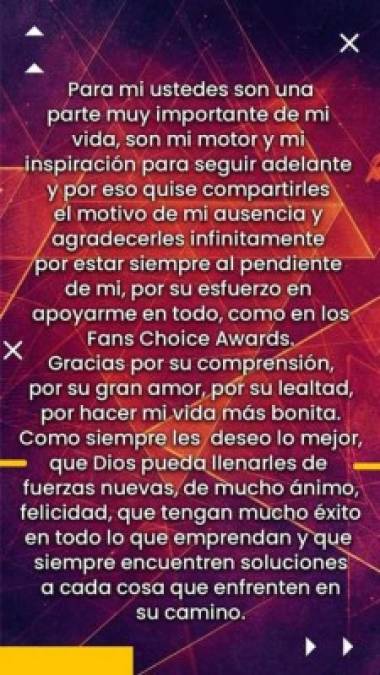 Para mi ustedes son una parte muy importante de mi vida, son mi motor y mi inspiración para seguir adelante y por eso quise compartirles el motivo de mi ausencia y agradecerles infinitamente por estar siempre al pendiente de mi, por su esfuerzo en apoyarme en todo, como en los Fans Choice Awards.
Gracias por su comprensión, por su gran amor, por su lealtad, por hacer mi vida más bonita.
Como siempre les deseo lo mejor, que Dios pueda llenarles de fuerzas nuevas, de mucho ánimo, felicidad, que tengan mucho éxito en todo lo que emprendan y que siempre encuentren soluciones a cada cosa que enfrenten en su camino.